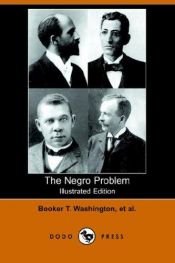 The Negro Problem
Illustrated Edition

Booker T. Washington, et al.

DODO PRESS